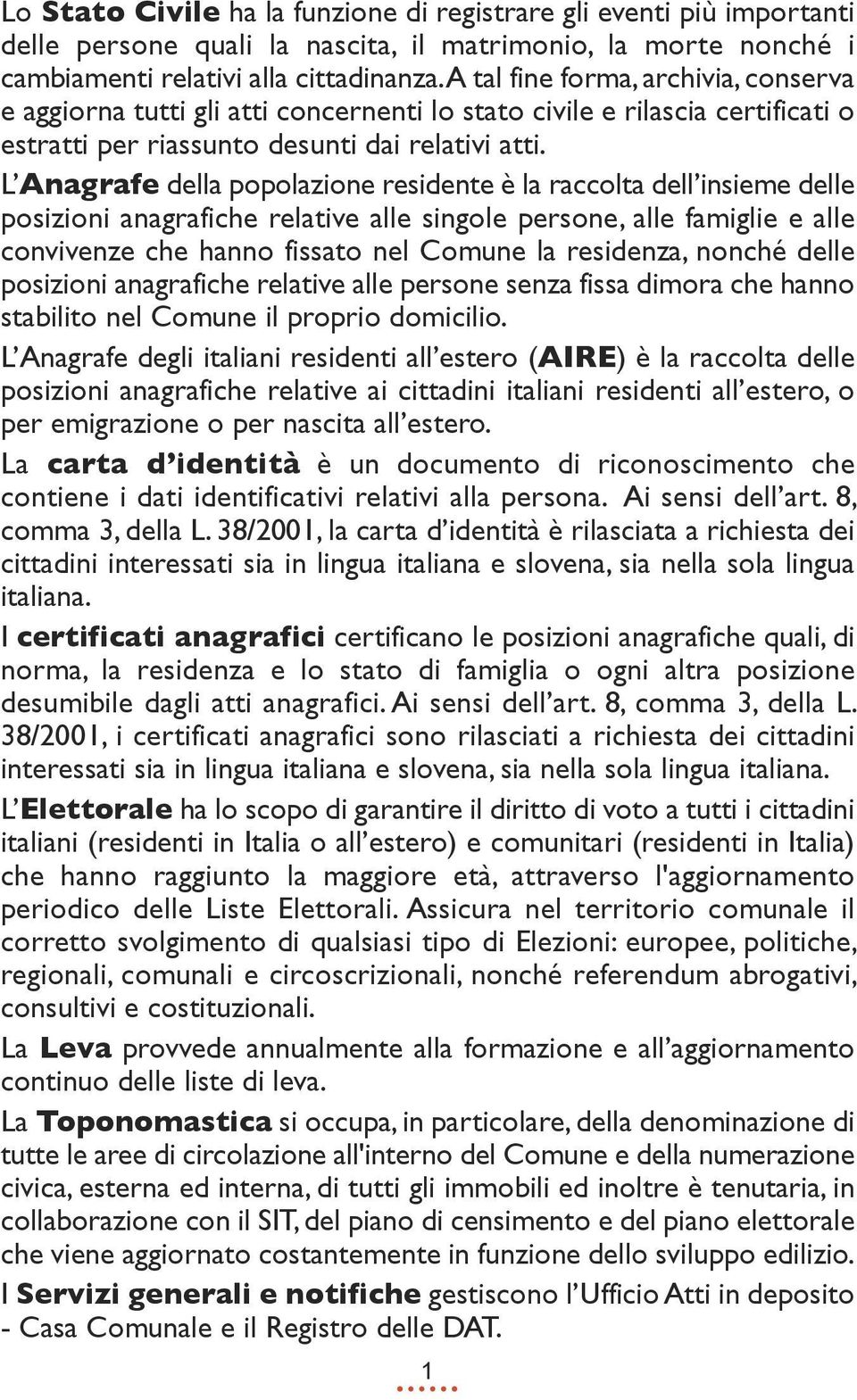 Lo Stato Civile ha la funzione di registrare gli eventi più importanti delle persone quali la nascita, il matrimonio, la morte nonché i cambiamenti relativi alla cittadinanza. A tal fine forma, archivia, conserva e aggiorna tutti gli atti concernenti lo stato civile e rilascia certificati o estratti per riassunto desunti dai relativi atti.

L'Anagrafe della popolazione residente è la raccolta dell'insieme delle posizioni anagrafiche relative alle singole persone, alle famiglie e alle convivenze che hanno fissato nel Comune la residenza, nonché delle posizioni anagrafiche relative alle persone senza fissa dimora che hanno stabilito nel Comune il proprio domicilio.

L'Anagrafe degli italiani residenti all'estero (AIRE) è la raccolta delle posizioni anagrafiche relative ai cittadini italiani residenti all'estero, o per emigrazione o per nascita all'estero.

La carta d'identità è un documento di riconoscimento che contiene i dati identificativi relativi alla persona. Ai sensi dell'art. 8, comma 3, della L. 38/2001, la carta d'identità è rilasciata a richiesta dei cittadini interessati sia in lingua italiana e slovena, sia nella sola lingua italiana.

I certificati anagrafici certificano le posizioni anagrafiche quali, di norma, la residenza e lo stato di famiglia o ogni altra posizione desumibile dagli atti anagrafici. Ai sensi dell'art. 8, comma 3, della L. 38/2001, i certificati anagrafici sono rilasciati a richiesta dei cittadini interessati sia in lingua italiana e slovena, sia nella sola lingua italiana.

L'Elettorale ha lo scopo di garantire il diritto di voto a tutti i cittadini italiani (residenti in Italia o all'estero) e comunitari (residenti in Italia) che hanno raggiunto la maggiore età, attraverso l'aggiornamento periodico delle Liste Elettorali. Assicura nel territorio comunale il corretto svolgimento di qualsiasi tipo di Elezioni: europee, politiche, regionali, comunali e circoscrizionali, nonché referendum abrogativi, consultivi e costituzionali.

La Leva provvede annualmente alla formazione e all'aggiornamento continuo delle liste di leva.

La Toponomastica si occupa, in particolare, della denominazione di tutte le aree di circolazione all'interno del Comune e della numerazione civica, esterna ed interna, di tutti gli immobili ed inoltre è tenutaria, in collaborazione con il SIT, del piano di censimento e del piano elettorale che viene aggiornato costantemente in funzione dello sviluppo edilizio.

I Servizi generali e notifiche gestiscono l'Ufficio Atti in deposito - Casa Comunale e il Registro delle DAT.

1